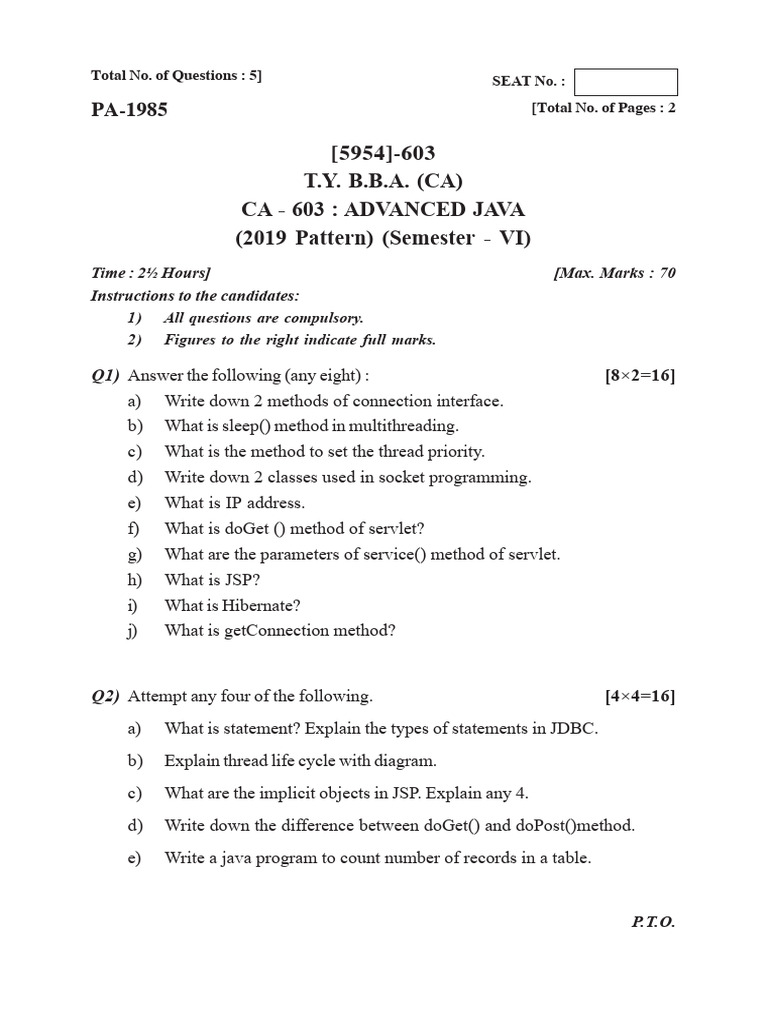 Total No. of Questions : 5]

SEAT No. :

PA-1985

[Total No. of Pages : 2

[5954]-603
T.Y. B.B.A. (CA)
CA - 603 : ADVANCED JAVA
(2019 Pattern) (Semester - VI)

Time : 2½ Hours]

[Max. Marks : 70

Instructions to the candidates:
1) All questions are compulsory.
2) Figures to the right indicate full marks.

Q1) Answer the following (any eight) : [8×2=16]
a) Write down 2 methods of connection interface.
b) What is sleep() method in multithreading.
c) What is the method to set the thread priority.
d) Write down 2 classes used in socket programming.
e) What is IP address.
f) What is doGet () method of servlet?
g) What are the parameters of service() method of servlet.
h) What is JSP?
i) What is Hibernate?
j) What is getConnection method?

Q2) Attempt any four of the following. [4×4=16]
a) What is statement? Explain the types of statements in JDBC.
b) Explain thread life cycle with diagram.
c) What are the implicit objects in JSP. Explain any 4.
d) Write down the difference between doGet() and doPost()method.
e) Write a java program to count number of records in a table.

P.T.O.